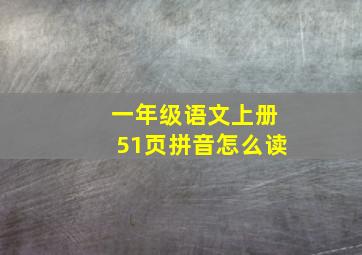 一年级语文上册
51页拼音怎么读